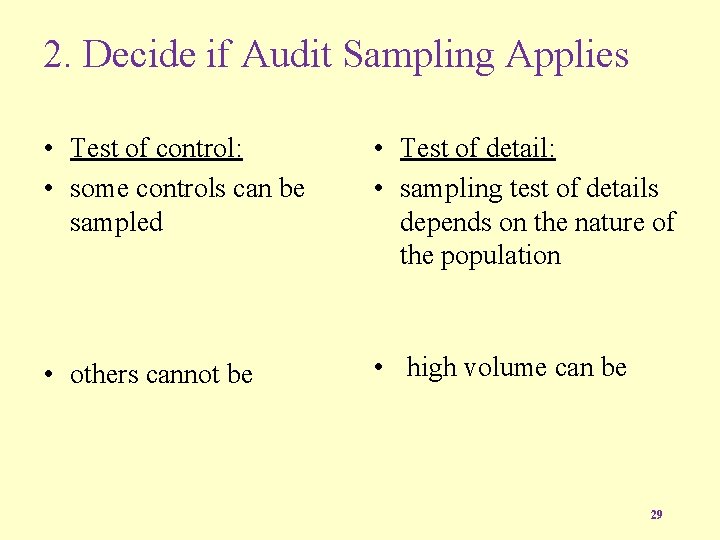 2. Decide if Audit Sampling Applies

• Test of control:
• some controls can be sampled
• others cannot be

• Test of detail:
• sampling test of details depends on the nature of the population
• high volume can be

29